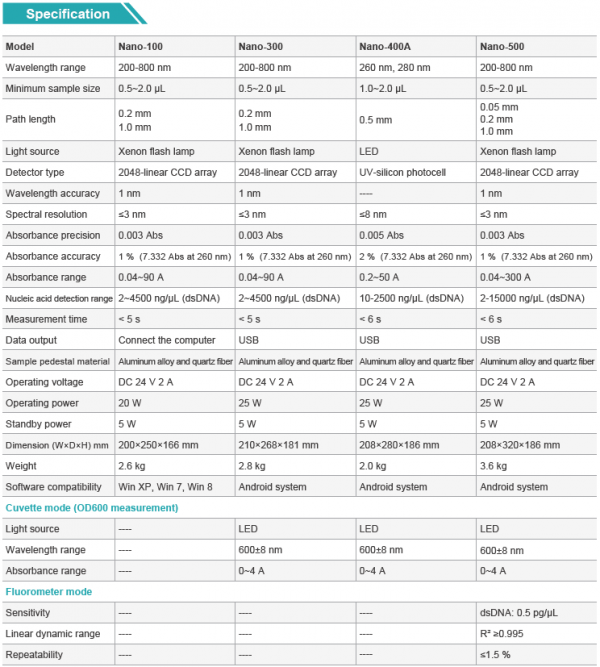 Specification

| Model | Nano-100 | Nano-300 | Nano-400A | Nano-500 |
|---|---|---|---|---|
| Wavelength range | 200-800 nm | 200-800 nm | 260 nm, 280 nm | 200-800 nm |
| Minimum sample size | 0.5~2.0 μL | 0.5~2.0 μL | 1.0~2.0 μL | 0.5~2.0 μL |
| Path length | 0.2 mm 1.0 mm | 0.2 mm 1.0 mm | 0.5 mm | 0.05 mm 0.2 mm 1.0 mm |
| Light source | Xenon flash lamp | Xenon flash lamp | LED | Xenon flash lamp |
| Detector type | 2048-linear CCD array | 2048-linear CCD array | UV-silicon photocell | 2048-linear CCD array |
| Wavelength accuracy | 1 nm | 1 nm | ---- | 1 nm |
| Spectral resolution | ≤3 nm | ≤3 nm | ≤8 nm | ≤3 nm |
| Absorbance precision | 0.003 Abs | 0.003 Abs | 0.005 Abs | 0.003 Abs |
| Absorbance accuracy | 1 % (7.332 Abs at 260 nm) | 1 % (7.332 Abs at 260 nm) | 2 % (7.332 Abs at 260 nm) | 1 % (7.332 Abs at 260 nm) |
| Absorbance range | 0.04~90 A | 0.04~90 A | 0.2~50 A | 0.04~300 A |
| Nucleic acid detection range | 2~4500 ng/μL (dsDNA) | 2~4500 ng/μL (dsDNA) | 10-2500 ng/μL (dsDNA) | 2-15000 ng/μL (dsDNA) |
| Measurement time | < 5 s | < 5 s | < 6 s | < 6 s |
| Data output | Connect the computer | USB | USB | USB |
| Sample pedestal material | Aluminum alloy and quartz fiber | Aluminum alloy and quartz fiber | Aluminum alloy and quartz fiber | Aluminum alloy and quartz fiber |
| Operating voltage | DC 24 V 2 A | DC 24 V 2 A | DC 24 V 2 A | DC 24 V 2 A |
| Operating power | 20 W | 25 W | 25 W | 25 W |
| Standby power | 5 W | 5 W | 5 W | 5 W |
| Dimension (W×D×H) mm | 200×250×166 mm | 210×268×181 mm | 208×280×186 mm | 208×320×186 mm |
| Weight | 2.6 kg | 2.8 kg | 2.0 kg | 3.6 kg |
| Software compatibility | Win XP, Win 7, Win 8 | Android system | Android system | Android system |
| Cuvette mode (OD600 measurement) | | | | |
| Light source | ---- | LED | LED | LED |
| Wavelength range | ---- | 600±8 nm | 600±8 nm | 600±8 nm |
| Absorbance range | ---- | 0~4 A | 0~4 A | 0~4 A |
| Fluorometer mode | | | | |
| Sensitivity | ---- | ---- | ---- | dsDNA: 0.5 pg/μL |
| Linear dynamic range | ---- | ---- | ---- | R² ≥0.995 |
| Repeatability | ---- | ---- | ---- | ≤1.5 % |